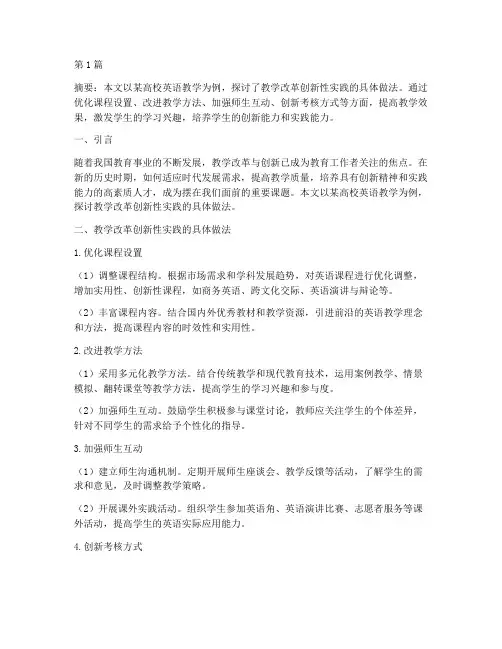 第1篇

摘要：本文以某高校英语教学为例，探讨了教学改革创新性实践的具体做法。通过优化课程设置、改进教学方法、加强师生互动、创新考核方式等方面，提高教学效果，激发学生的学习兴趣，培养学生的创新能力和实践能力。

一、引言

随着我国教育事业的不断发展，教学改革与创新已成为教育工作者关注的焦点。在新的历史时期，如何适应时代发展需求，提高教学质量，培养具有创新精神和实践能力的高素质人才，成为摆在我们面前的重要课题。本文以某高校英语教学为例，探讨教学改革创新性实践的具体做法。

二、教学改革创新性实践的具体做法

1. 优化课程设置

（1）调整课程结构。根据市场需求和学科发展趋势，对英语课程进行优化调整，增加实用性、创新性课程，如商务英语、跨文化交际、英语演讲与辩论等。

（2）丰富课程内容。结合国内外优秀教材和教学资源，引进前沿的英语教学理念和方法，提高课程内容的时效性和实用性。

2. 改进教学方法

（1）采用多元化教学方法。结合传统教学和现代教育技术，运用案例教学、情景模拟、翻转课堂等教学方法，提高学生的学习兴趣和参与度。

（2）加强师生互动。鼓励学生积极参与课堂讨论，教师应关注学生的个体差异，针对不同学生的需求给予个性化的指导。

3. 加强师生互动

（1）建立师生沟通机制。定期开展师生座谈会、教学反馈等活动，了解学生的需求和意见，及时调整教学策略。

（2）开展课外实践活动。组织学生参加英语角、英语演讲比赛、志愿者服务等课外活动，提高学生的英语实际应用能力。

4. 创新考核方式